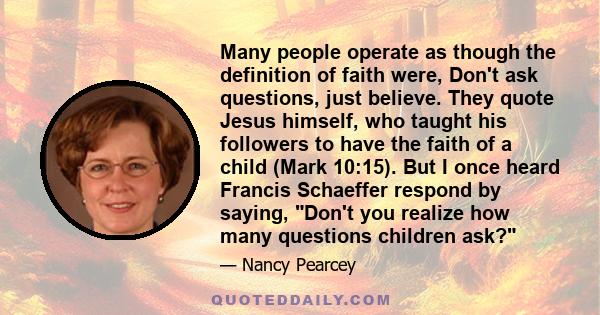 Many people operate as though the definition of faith were, Don't ask questions, just believe. They quote Jesus himself, who taught his followers to have the faith of a child (Mark 10:15). But I once heard Francis Schaeffer respond by saying, "Don't you realize how many questions children ask?"

— Nancy Pearcey

QUOTEDDAILY.COM